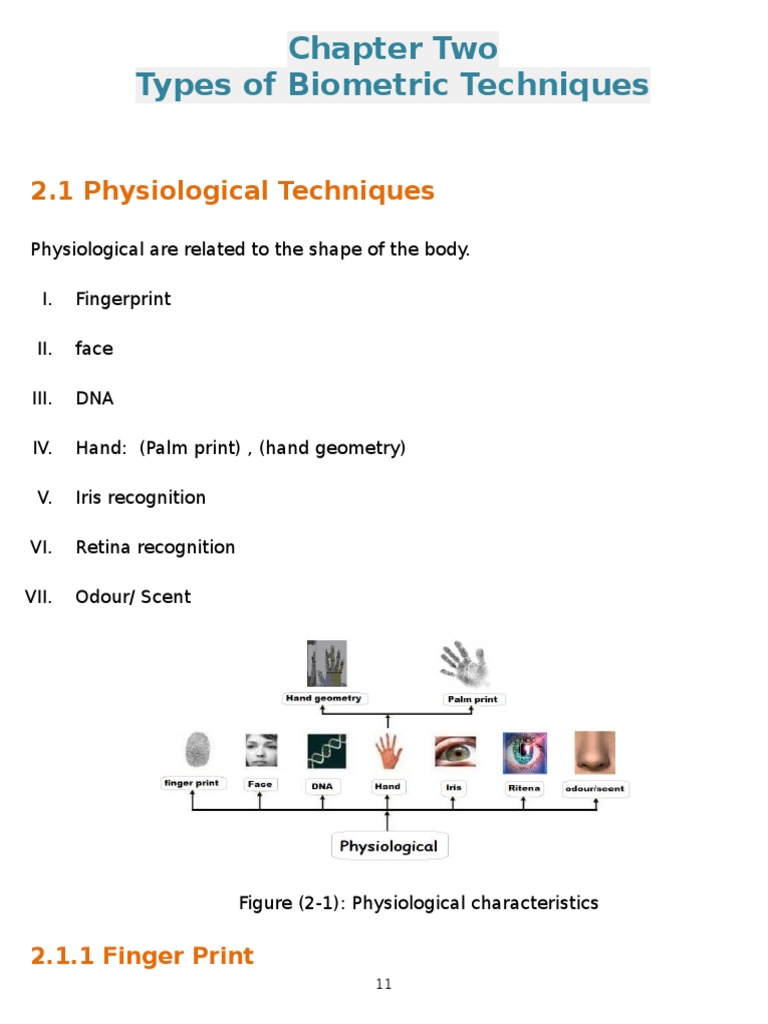 Chapter Two
Types of Biometric Techniques

2.1 Physiological Techniques

Physiological are related to the shape of the body.

I. Fingerprint

II. face

III. DNA

IV. Hand: (Palm print) , (hand geometry)

V. Iris recognition

VI. Retina recognition

VII. Odour/ Scent

Hand geometry
Palm print
finger print
Face
DNA
Hand
Iris
Ritena
odour/scent
Physiological

Figure (2-1): Physiological characteristics

2.1.1 Finger Print

11